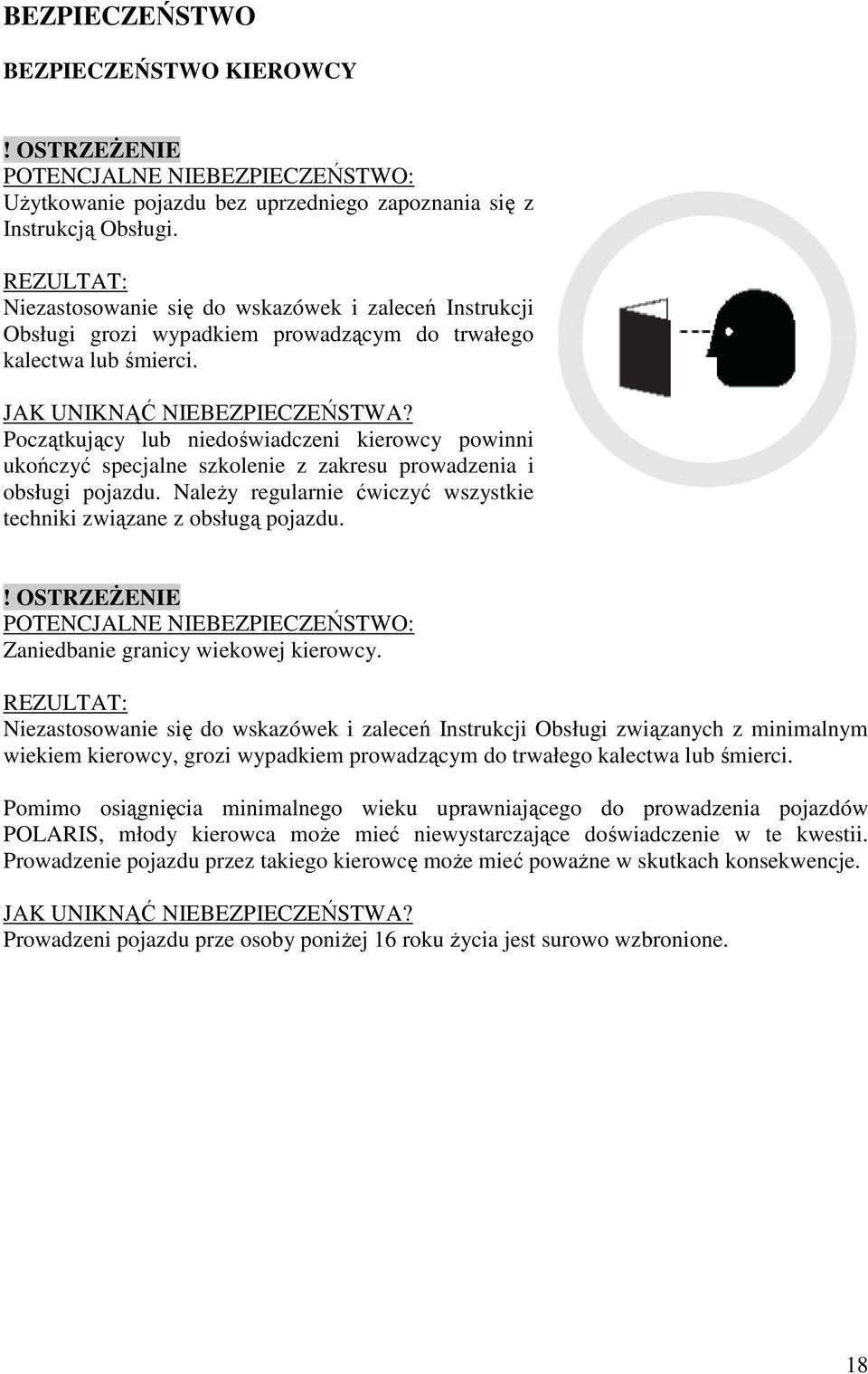 BEZPIECZEŃSTWO

BEZPIECZEŃSTWO KIEROWCY

! OSTRZEŻENIE
POTENCJALNE NIEBEZPIECZEŃSTWO:
Użytkowanie pojazdu bez uprzedniego zapoznania się z Instrukcją Obsługi.

REZULTAT:
Niezastosowanie się do wskazówek i zaleceń Instrukcji Obsługi grozi wypadkiem prowadzącym do trwałego kalectwa lub śmierci.

JAK UNIKNĄĆ NIEBEZPIECZEŃSTWA?
Początkujący lub niedoświadczeni kierowcy powinni ukończyć specjalne szkolenie z zakresu prowadzenia i obsługi pojazdu. Należy regularnie ćwiczyć wszystkie techniki związane z obsługą pojazdu.

! OSTRZEŻENIE
POTENCJALNE NIEBEZPIECZEŃSTWO:
Zaniedbanie granicy wiekowej kierowcy.

REZULTAT:
Niezastosowanie się do wskazówek i zaleceń Instrukcji Obsługi związanych z minimalnym wiekiem kierowcy, grozi wypadkiem prowadzącym do trwałego kalectwa lub śmierci.

Pomimo osiągnięcia minimalnego wieku uprawniającego do prowadzenia pojazdów POLARIS, młody kierowca może mieć niewystarczające doświadczenie w te kwestii. Prowadzenie pojazdu przez takiego kierowcę może mieć poważne w skutkach konsekwencje.

JAK UNIKNĄĆ NIEBEZPIECZEŃSTWA?
Prowadzeni pojazdu prze osoby poniżej 16 roku życia jest surowo wzbronione.

18